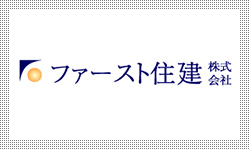 ファースト住建 株式会社